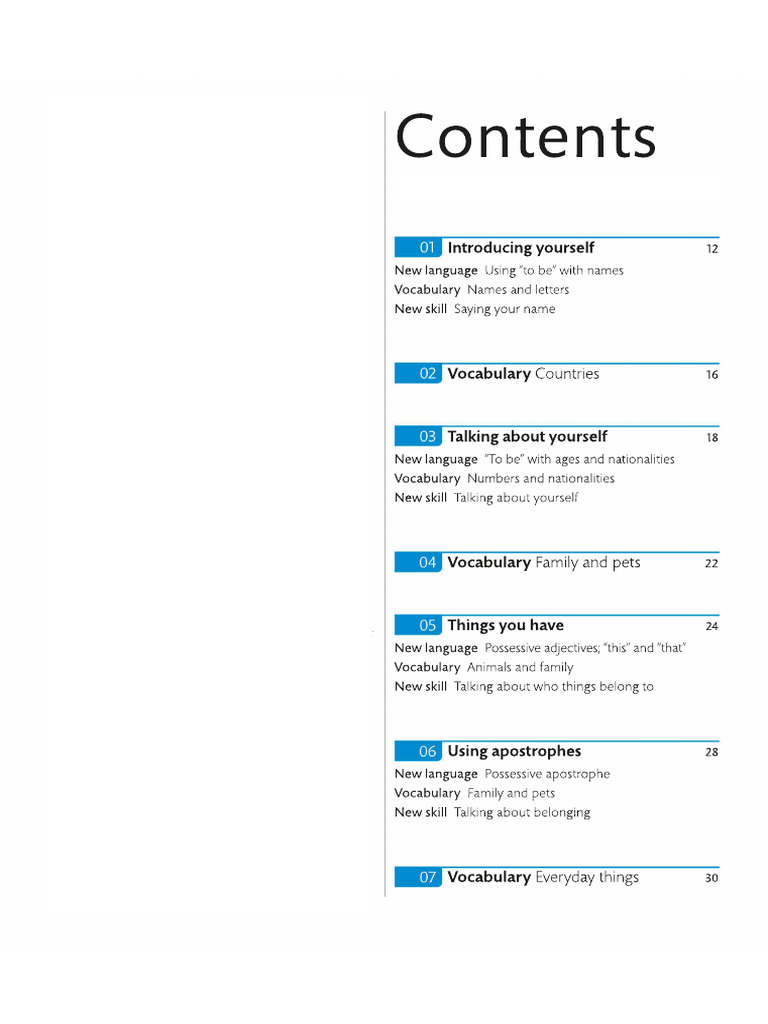 Contents

01 Introducing yourself 12
New language Using "to be" with names
Vocabulary Names and letters
New skill Saying your name

02 Vocabulary Countries 16

03 Talking about yourself 18
New language "To be" with ages and nationalities
Vocabulary Numbers and nationalities
New skill Talking about yourself

04 Vocabulary Family and pets 22

05 Things you have 24
New language Possessive adjectives; "this" and "that"
Vocabulary Animals and family
New skill Talking about who things belong to

06 Using apostrophes 28
New language Possessive apostrophe
Vocabulary Family and pets
New skill Talking about belonging

07 Vocabulary Everyday things 30